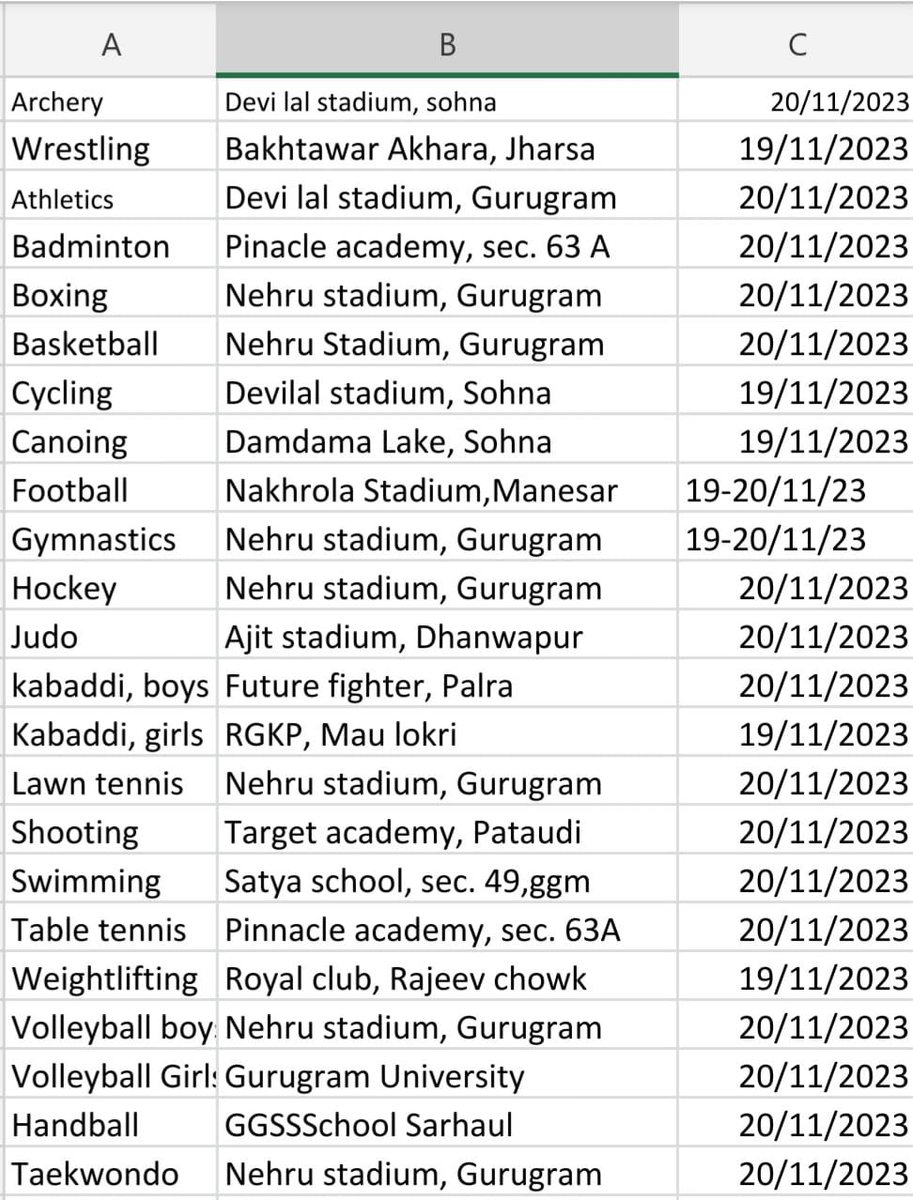 | A | B | C |
|---|---|---|
| Archery | Devi lal stadium, sohna | 20/11/2023 |
| Wrestling | Bakhtawar Akhara, Jharsa | 19/11/2023 |
| Athletics | Devi lal stadium, Gurugram | 20/11/2023 |
| Badminton | Pinacle academy, sec. 63 A | 20/11/2023 |
| Boxing | Nehru stadium, Gurugram | 20/11/2023 |
| Basketball | Nehru Stadium, Gurugram | 20/11/2023 |
| Cycling | Devilal stadium, Sohna | 19/11/2023 |
| Canoing | Damdama Lake, Sohna | 19/11/2023 |
| Football | Nakhrola Stadium,Manesar | 19-20/11/23 |
| Gymnastics | Nehru stadium, Gurugram | 19-20/11/23 |
| Hockey | Nehru stadium, Gurugram | 20/11/2023 |
| Judo | Ajit stadium, Dhanwapur | 20/11/2023 |
| kabaddi, boys | Future fighter, Palra | 20/11/2023 |
| Kabaddi, girls | RGKP, Mau lokri | 19/11/2023 |
| Lawn tennis | Nehru stadium, Gurugram | 20/11/2023 |
| Shooting | Target academy, Pataudi | 20/11/2023 |
| Swimming | Satya school, sec. 49,ggm | 20/11/2023 |
| Table tennis | Pinnacle academy, sec. 63A | 20/11/2023 |
| Weightlifting | Royal club, Rajeev chowk | 19/11/2023 |
| Volleyball boy | Nehru stadium, Gurugram | 20/11/2023 |
| Volleyball Girl | Gurugram University | 20/11/2023 |
| Handball | GGSSSchool Sarhaul | 20/11/2023 |
| Taekwondo | Nehru stadium, Gurugram | 20/11/2023 |